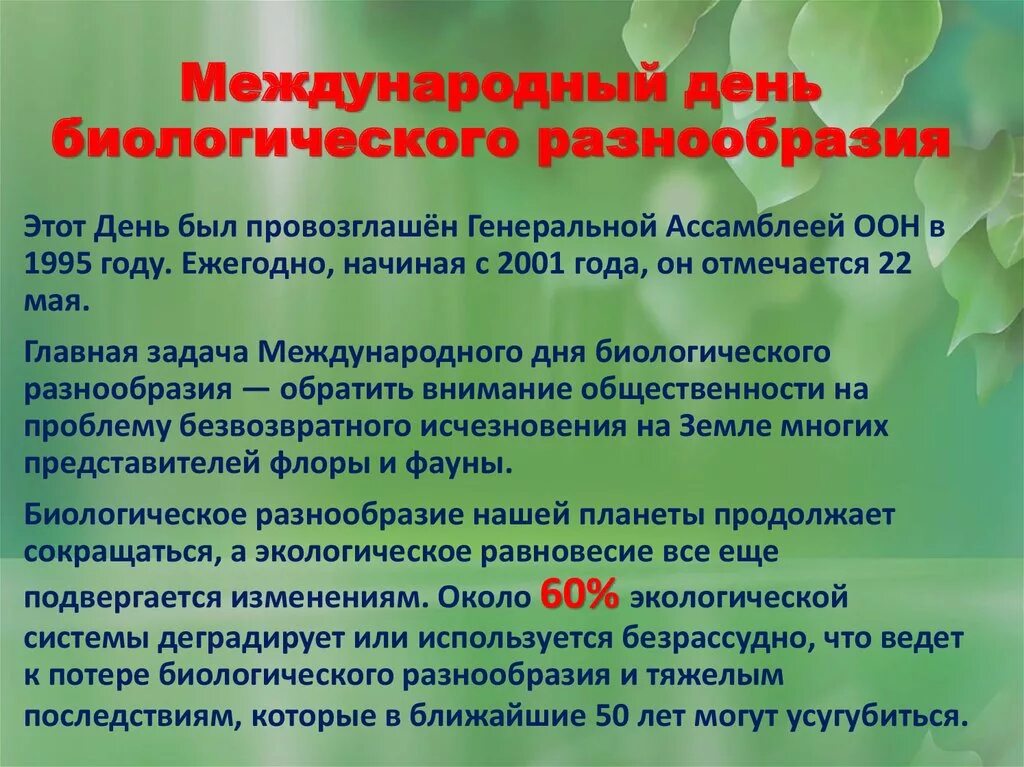 Международный день биологического разнообразия

Этот День был провозглашён Генеральной Ассамблеей ООН в 1995 году. Ежегодно, начиная с 2001 года, он отмечается 22 мая.

Главная задача Международного дня биологического разнообразия — обратить внимание общественности на проблему безвозвратного исчезновения на Земле многих представителей флоры и фауны.

Биологическое разнообразие нашей планеты продолжает сокращаться, а экологическое равновесие все еще подвергается изменениям. Около 60% экологической системы деградирует или используется безрассудно, что ведет к потере биологического разнообразия и тяжелым последствиям, которые в ближайшие 50 лет могут усугубиться.